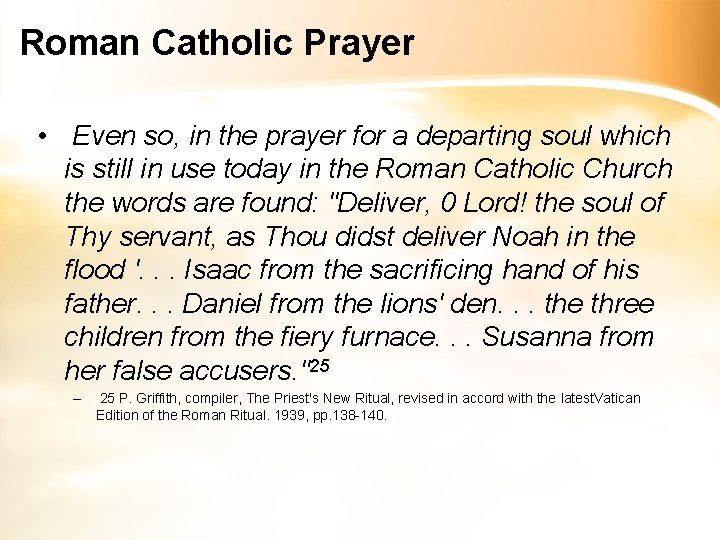 Roman Catholic Prayer

• Even so, in the prayer for a departing soul which is still in use today in the Roman Catholic Church the words are found: "Deliver, 0 Lord! the soul of Thy servant, as Thou didst deliver Noah in the flood '. . . Isaac from the sacrificing hand of his father. . . Daniel from the lions' den. . . the three children from the fiery furnace. . . Susanna from her false accusers."$^{25}$

– 25 P. Griffith, compiler, The Priest's New Ritual, revised in accord with the latestVatican Edition of the Roman Ritual. 1939, pp.138-140.